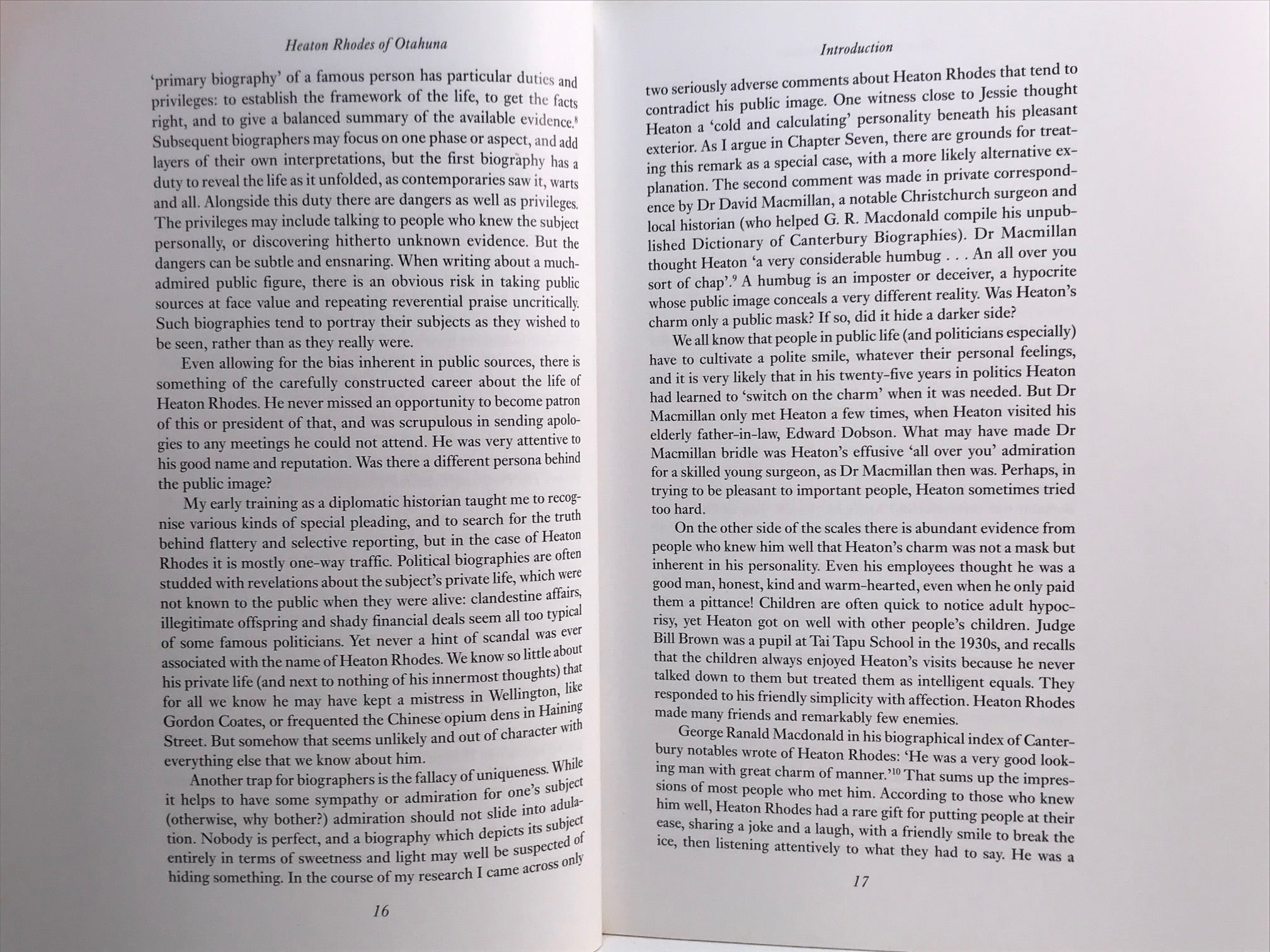 Heaton Rhodes of Otahuna

'primary biography' of a famous person has particular duties and privileges: to establish the framework of the life, to get the facts right, and to give a balanced summary of the available evidence.$^8$ Subsequent biographers may focus on one phase or aspect, and add layers of their own interpretations, but the first biography has a duty to reveal the life as it unfolded, as contemporaries saw it, warts and all. Alongside this duty there are dangers as well as privileges. The privileges may include talking to people who knew the subject personally, or discovering hitherto unknown evidence. But the dangers can be subtle and ensnaring. When writing about a much-admired public figure, there is an obvious risk in taking public sources at face value and repeating reverential praise uncritically. Such biographies tend to portray their subjects as they wished to be seen, rather than as they really were.

Even allowing for the bias inherent in public sources, there is something of the carefully constructed career about the life of Heaton Rhodes. He never missed an opportunity to become patron of this or president of that, and was scrupulous in sending apologies to any meetings he could not attend. He was very attentive to his good name and reputation. Was there a different persona behind the public image?

My early training as a diplomatic historian taught me to recognise various kinds of special pleading, and to search for the truth behind flattery and selective reporting, but in the case of Heaton Rhodes it is mostly one-way traffic. Political biographies are often studded with revelations about the subject's private life, which were not known to the public when they were alive: clandestine affairs, illegitimate offspring and shady financial deals seem all too typical of some famous politicians. Yet never a hint of scandal was ever associated with the name of Heaton Rhodes. We know so little about his private life (and next to nothing of his innermost thoughts) that for all we know he may have kept a mistress in Wellington, like Gordon Coates, or frequented the Chinese opium dens in Haining Street. But somehow that seems unlikely and out of character with everything else that we know about him.

Another trap for biographers is the fallacy of uniqueness. While it helps to have some sympathy or admiration for one's subject (otherwise, why bother?) admiration should not slide into adulation. Nobody is perfect, and a biography which depicts its subject entirely in terms of sweetness and light may well be suspected of hiding something. In the course of my research I came across only

16

Introduction

two seriously adverse comments about Heaton Rhodes that tend to contradict his public image. One witness close to Jessie thought Heaton a 'cold and calculating' personality beneath his pleasant exterior. As I argue in Chapter Seven, there are grounds for treating this remark as a special case, with a more likely alternative explanation. The second comment was made in private correspondence by Dr David Macmillan, a notable Christchurch surgeon and local historian (who helped G. R. Macdonald compile his unpublished Dictionary of Canterbury Biographies). Dr Macmillan thought Heaton 'a very considerable humbug . . . An all over you sort of chap'.$^9$ A humbug is an imposter or deceiver, a hypocrite whose public image conceals a very different reality. Was Heaton's charm only a public mask? If so, did it hide a darker side?

We all know that people in public life (and politicians especially) have to cultivate a polite smile, whatever their personal feelings, and it is very likely that in his twenty-five years in politics Heaton had learned to 'switch on the charm' when it was needed. But Dr Macmillan only met Heaton a few times, when Heaton visited his elderly father-in-law, Edward Dobson. What may have made Dr Macmillan bridle was Heaton's effusive 'all over you' admiration for a skilled young surgeon, as Dr Macmillan then was. Perhaps, in trying to be pleasant to important people, Heaton sometimes tried too hard.

On the other side of the scales there is abundant evidence from people who knew him well that Heaton's charm was not a mask but inherent in his personality. Even his employees thought he was a good man, honest, kind and warm-hearted, even when he only paid them a pittance! Children are often quick to notice adult hypocrisy, yet Heaton got on well with other people's children. Judge Bill Brown was a pupil at Tai Tapu School in the 1930s, and recalls that the children always enjoyed Heaton's visits because he never talked down to them but treated them as intelligent equals. They responded to his friendly simplicity with affection. Heaton Rhodes made many friends and remarkably few enemies.

George Ranald Macdonald in his biographical index of Canterbury notables wrote of Heaton Rhodes: 'He was a very good looking man with great charm of manner.'$^{10}$ That sums up the impressions of most people who met him. According to those who knew him well, Heaton Rhodes had a rare gift for putting people at their ease, sharing a joke and a laugh, with a friendly smile to break the ice, then listening attentively to what they had to say. He was a

17